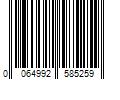 0 064992 585259